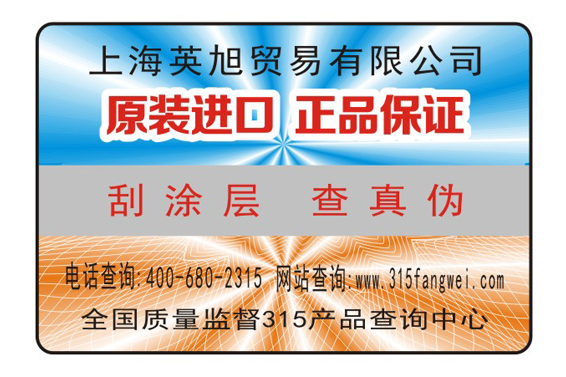 上海英旭贸易有限公司
原装进口 正品保证

刮涂层 查真伪

电话查询:400-680-2315 网站查询:www.315fangwei.com
全国质量监督315产品查询中心